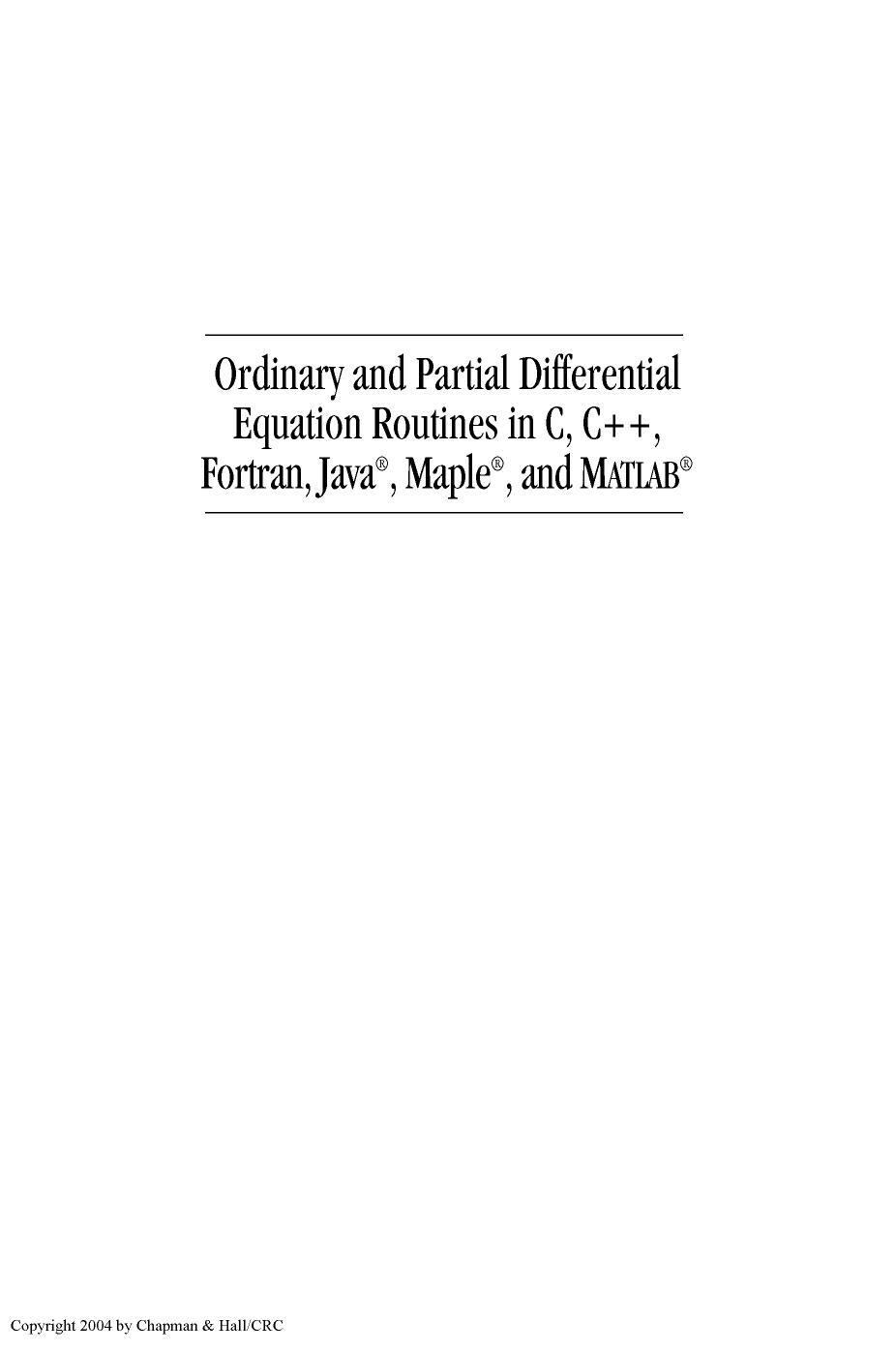 Ordinary and Partial Differential Equation Routines in C, C++, Fortran, Java®, Maple®, and MATLAB®

Copyright 2004 by Chapman & Hall/CRC